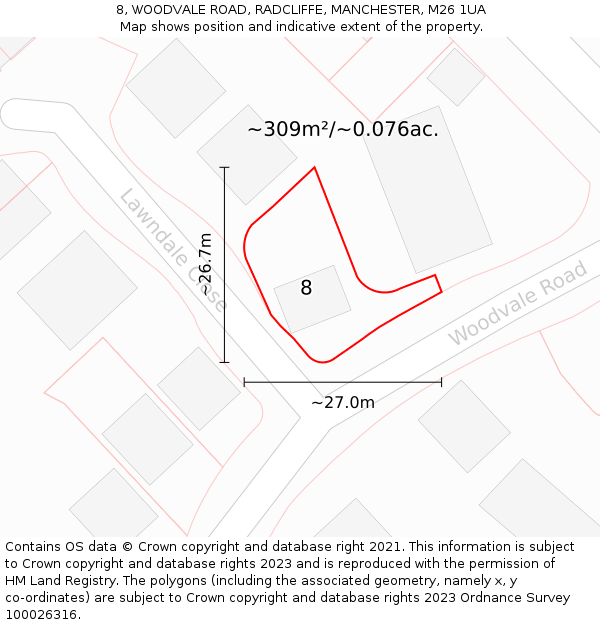 8, WOODVALE ROAD, RADCLIFFE, MANCHESTER, M26 1UA
Map shows position and indicative extent of the property.

~309m²/~0.076ac.

Lawndale Close

~26.7m

8

Woodvale Road

~27.0m

Contains OS data © Crown copyright and database right 2021. This information is subject to Crown copyright and database rights 2023 and is reproduced with the permission of HM Land Registry. The polygons (including the associated geometry, namely x, y co-ordinates) are subject to Crown copyright and database rights 2023 Ordnance Survey 100026316.